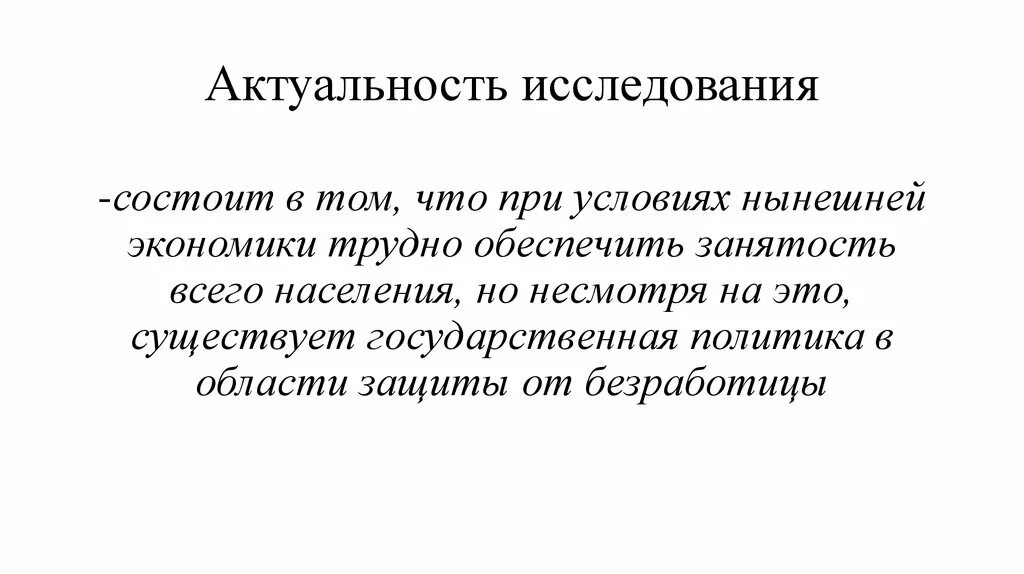 Актуальность исследования

-состоит в том, что при условиях нынешней экономики трудно обеспечить занятость всего населения, но несмотря на это, существует государственная политика в области защиты от безработицы